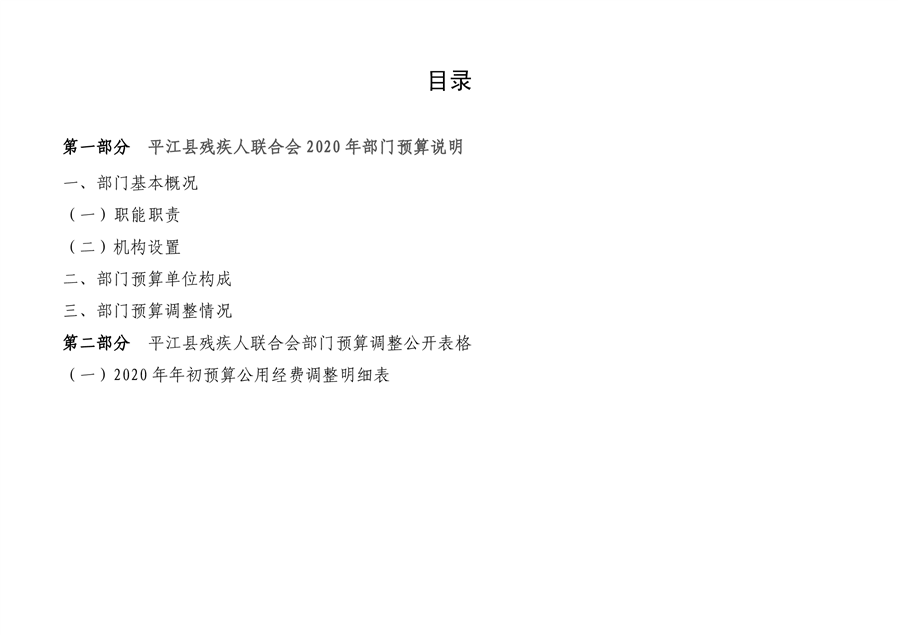 目录

第一部分 平江县残疾人联合会2020年部门预算说明

一、部门基本概况

（一）职能职责

（二）机构设置

二、部门预算单位构成

三、部门预算调整情况

第二部分 平江县残疾人联合会部门预算调整公开表格

（一）2020年年初预算公用经费调整明细表